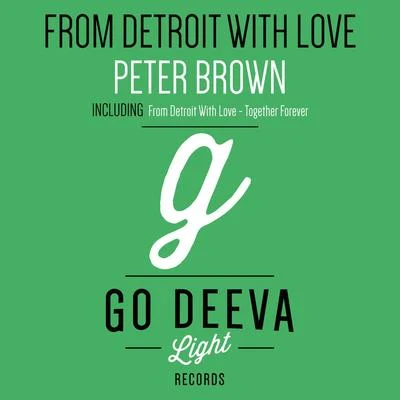 FROM DETROIT WITH LOVE
PETER BROWN
INCLUDING From Detroit With Love - Together Forever

g

GO DEEVA
Light
RECORDS